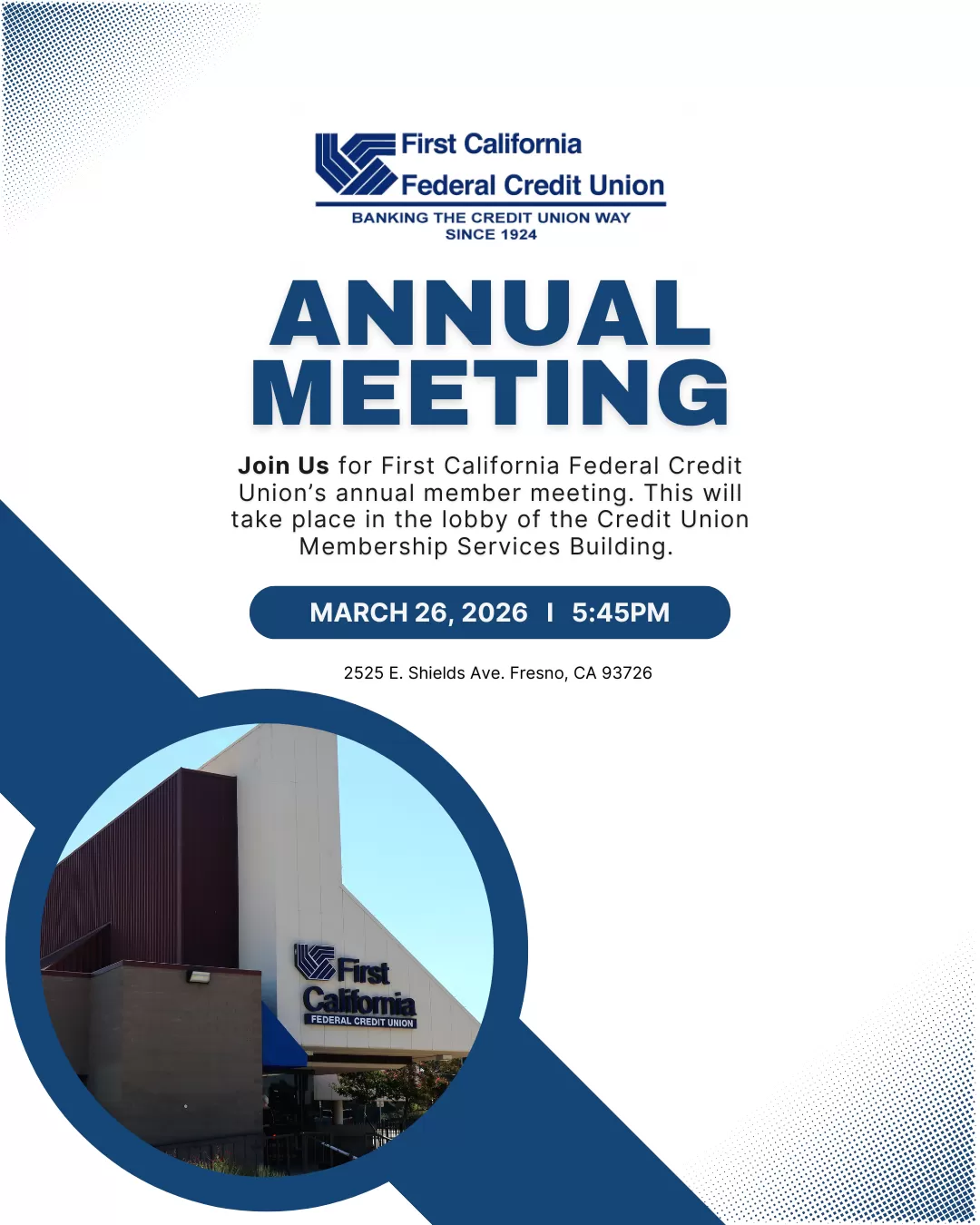 First California
Federal Credit Union
BANKING THE CREDIT UNION WAY
SINCE 1924

ANNUAL
MEETING

Join Us for First California Federal Credit Union's annual member meeting. This will take place in the lobby of the Credit Union Membership Services Building.

MARCH 26, 2026 I 5:45PM

2525 E. Shields Ave. Fresno, CA 93726

First
California
FEDERAL CREDIT UNION